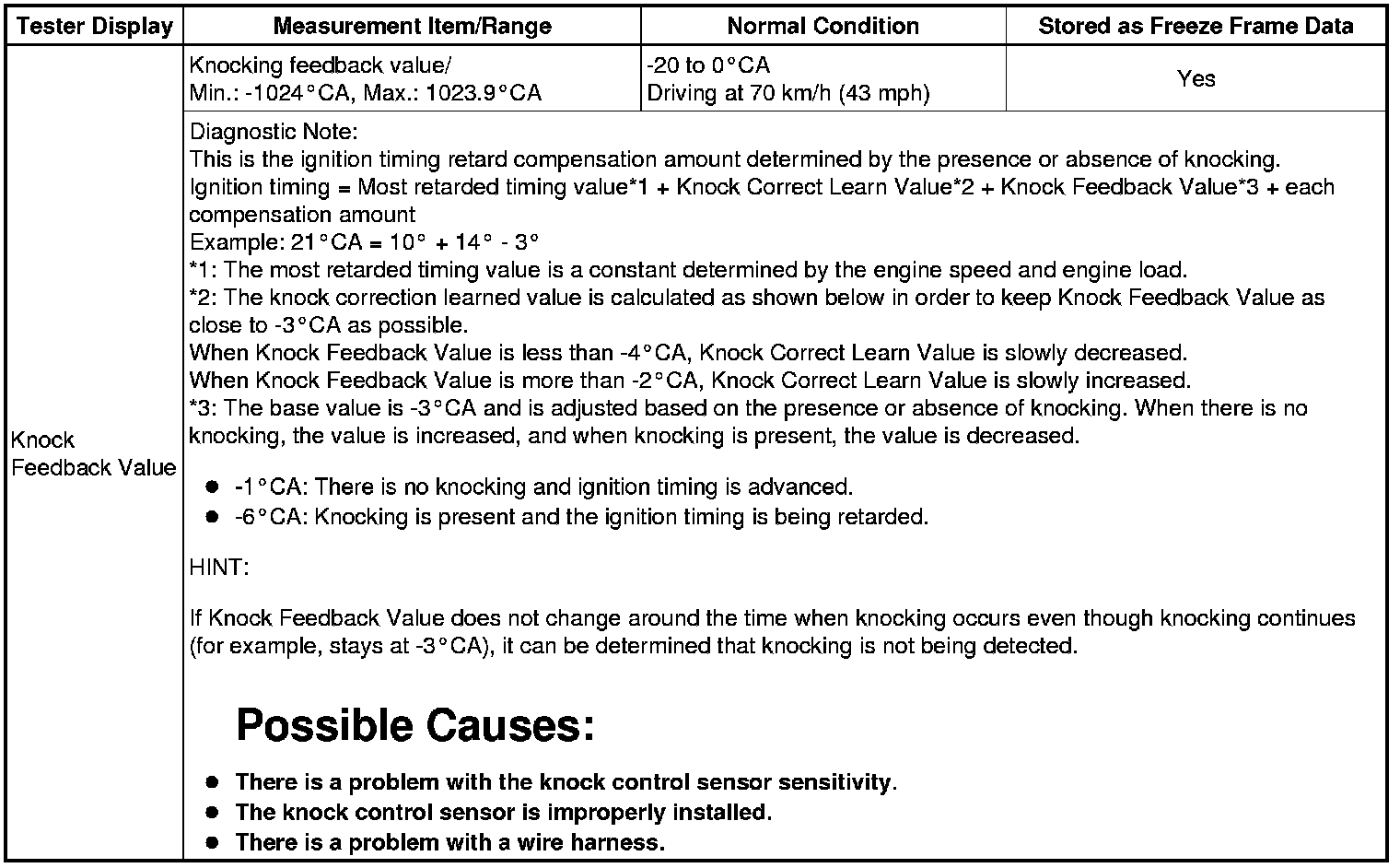 | Tester Display | Measurement Item/Range | Normal Condition | Stored as Freeze Frame Data |
|---|---|---|---|
| Knock Feedback Value | Knocking feedback value/ Min.: -1024°CA, Max.: 1023.9°CA | -20 to 0°CA Driving at 70 km/h (43 mph) | Yes |

Diagnostic Note:
This is the ignition timing retard compensation amount determined by the presence or absence of knocking.
Ignition timing = Most retarded timing value*1 + Knock Correct Learn Value*2 + Knock Feedback Value*3 + each compensation amount
Example: 21°CA = 10° + 14° - 3°
*1: The most retarded timing value is a constant determined by the engine speed and engine load.
*2: The knock correction learned value is calculated as shown below in order to keep Knock Feedback Value as close to -3°CA as possible.
When Knock Feedback Value is less than -4°CA, Knock Correct Learn Value is slowly decreased.
When Knock Feedback Value is more than -2°CA, Knock Correct Learn Value is slowly increased.
*3: The base value is -3°CA and is adjusted based on the presence or absence of knocking. When there is no knocking, the value is increased, and when knocking is present, the value is decreased.

- -1°CA: There is no knocking and ignition timing is advanced.
- -6°CA: Knocking is present and the ignition timing is being retarded.

HINT:

If Knock Feedback Value does not change around the time when knocking occurs even though knocking continues (for example, stays at -3°CA), it can be determined that knocking is not being detected.

Possible Causes:

- There is a problem with the knock control sensor sensitivity.
- The knock control sensor is improperly installed.
- There is a problem with a wire harness.